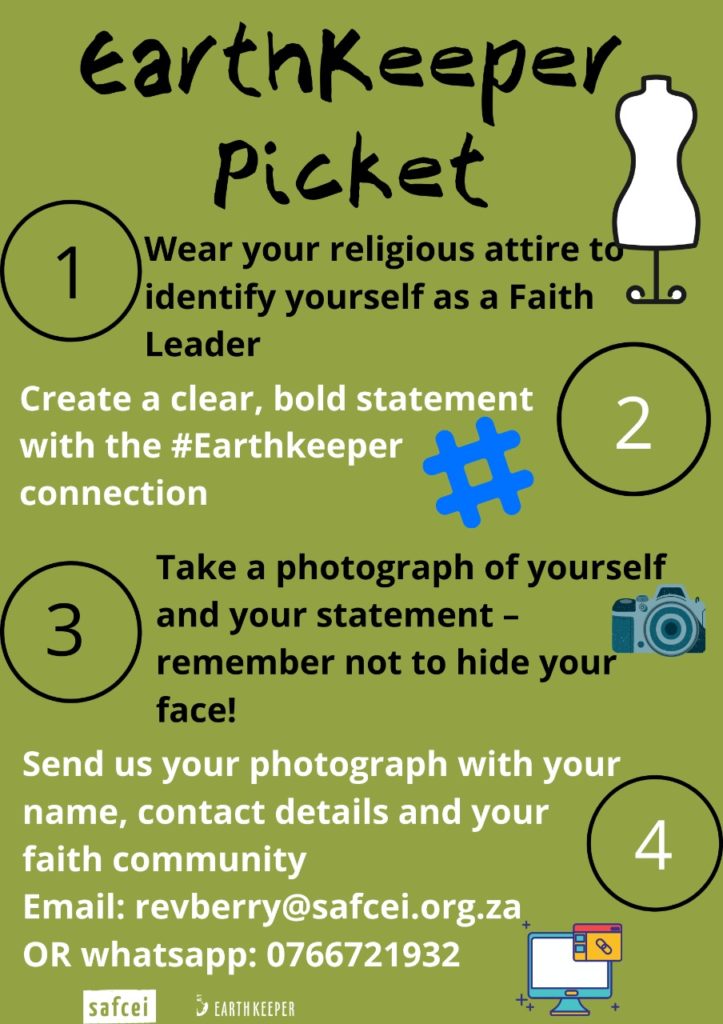 EarthKeeper Picket

1

Wear your religious attire to identify yourself as a Faith Leader

Create a clear, bold statement with the #Earthkeeper connection

2

3

Take a photograph of yourself and your statement – remember not to hide your face!

Send us your photograph with your name, contact details and your faith community
Email: revberry@safcei.org.za
OR whatsapp: 0766721932

4

safcei

EARTHKEEPER